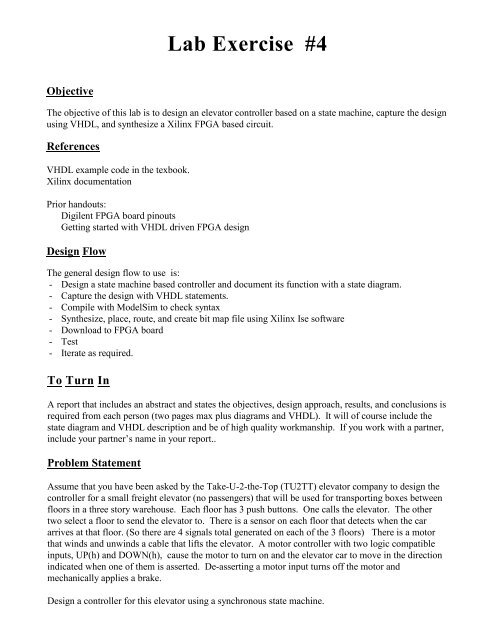 Lab Exercise #4

Objective

The objective of this lab is to design an elevator controller based on a state machine, capture the design using VHDL, and synthesize a Xilinx FPGA based circuit.

References

VHDL example code in the texbook.
Xilinx documentation

Prior handouts:
Digilent FPGA board pinouts
Getting started with VHDL driven FPGA design

Design Flow

The general design flow to use is:
- Design a state machine based controller and document its function with a state diagram.
- Capture the design with VHDL statements.
- Compile with ModelSim to check syntax
- Synthesize, place, route, and create bit map file using Xilinx Ise software
- Download to FPGA board
- Test
- Iterate as required.

To Turn In

A report that includes an abstract and states the objectives, design approach, results, and conclusions is required from each person (two pages max plus diagrams and VHDL). It will of course include the state diagram and VHDL description and be of high quality workmanship. If you work with a partner, include your partner's name in your report..

Problem Statement

Assume that you have been asked by the Take-U-2-the-Top (TU2TT) elevator company to design the controller for a small freight elevator (no passengers) that will be used for transporting boxes between floors in a three story warehouse. Each floor has 3 push buttons. One calls the elevator. The other two select a floor to send the elevator to. There is a sensor on each floor that detects when the car arrives at that floor. (So there are 4 signals total generated on each of the 3 floors) There is a motor that winds and unwinds a cable that lifts the elevator. A motor controller with two logic compatible inputs, UP(h) and DOWN(h), cause the motor to turn on and the elevator car to move in the direction indicated when one of them is asserted. De-asserting a motor input turns off the motor and mechanically applies a brake.

Design a controller for this elevator using a synchronous state machine.